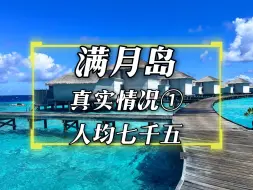 满月岛

真实情况①

人均七千五